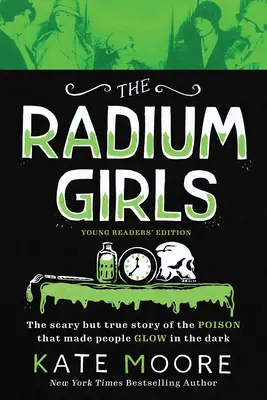 THE
RADIUM
GIRLS

YOUNG READERS' EDITION

The scary but true story of the POISON that made people GLOW in the dark

KATE MOORE

New York Times Bestselling Author